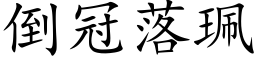 倒冠落珮